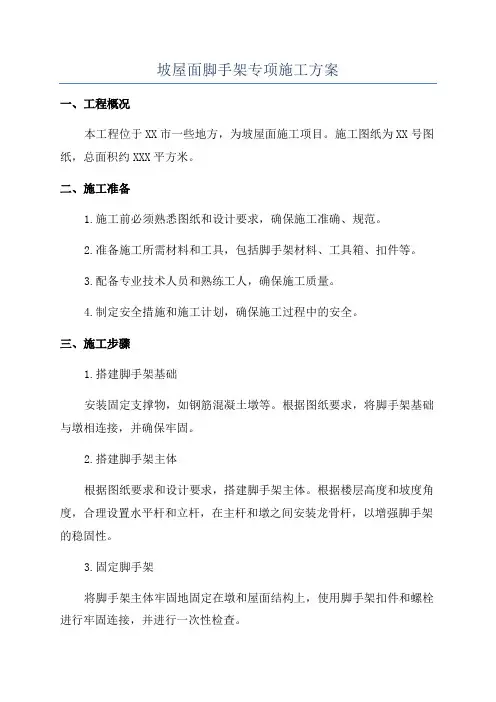 坡屋面脚手架专项施工方案

一、工程概况

本工程位于XX市一些地方，为坡屋面施工项目。施工图纸为XX号图纸，总面积约XXX平方米。

二、施工准备

1.施工前必须熟悉图纸和设计要求，确保施工准确、规范。

2.准备施工所需材料和工具，包括脚手架材料、工具箱、扣件等。

3.配备专业技术人员和熟练工人，确保施工质量。

4.制定安全措施和施工计划，确保施工过程中的安全。

三、施工步骤

1.搭建脚手架基础

安装固定支撑物，如钢筋混凝土墩等。根据图纸要求，将脚手架基础与墩相连接，并确保牢固。

2.搭建脚手架主体

根据图纸要求和设计要求，搭建脚手架主体。根据楼层高度和坡度角度，合理设置水平杆和立杆，在主杆和墩之间安装龙骨杆，以增强脚手架的稳固性。

3.固定脚手架

将脚手架主体牢固地固定在墩和屋面结构上，使用脚手架扣件和螺栓进行牢固连接，并进行一次性检查。